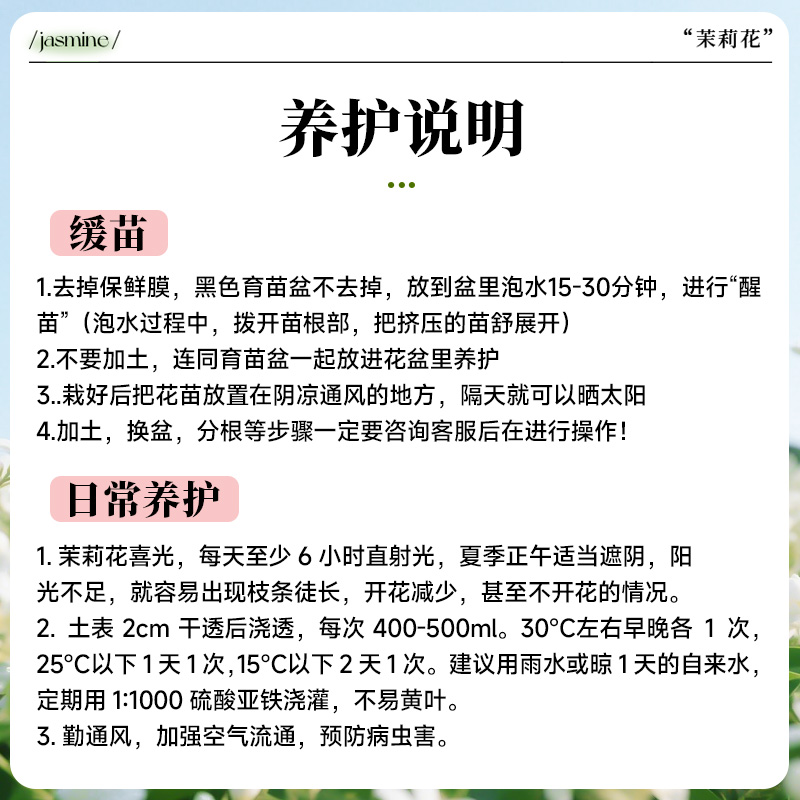 /jasmine/

“茉莉花”

养护说明

缓苗

1.去掉保鲜膜，黑色育苗盆不去掉，放到盆里泡水15-30分钟，进行“醒苗”（泡水过程中，拨开苗根部，把挤压的苗舒展开）
2.不要加土，连同育苗盆一起放进花盆里养护
3..栽好后把花苗放置在阴凉通风的地方，隔天就可以晒太阳
4.加土，换盆，分根等步骤一定要咨询客服后在进行操作！

日常养护

1. 茉莉花喜光，每天至少 6 小时直射光，夏季正午适当遮阴，阳光不足，就容易出现枝条徒长，开花减少，甚至不开花的情况。
2. 土表 2cm 干透后浇透，每次 400-500ml。30°C左右早晚各 1 次，25°C以下 1 天 1 次，15°C以下 2 天 1 次。建议用雨水或晾 1 天的自来水，定期用 1:1000 硫酸亚铁浇灌，不易黄叶。
3. 勤通风，加强空气流通，预防病虫害。